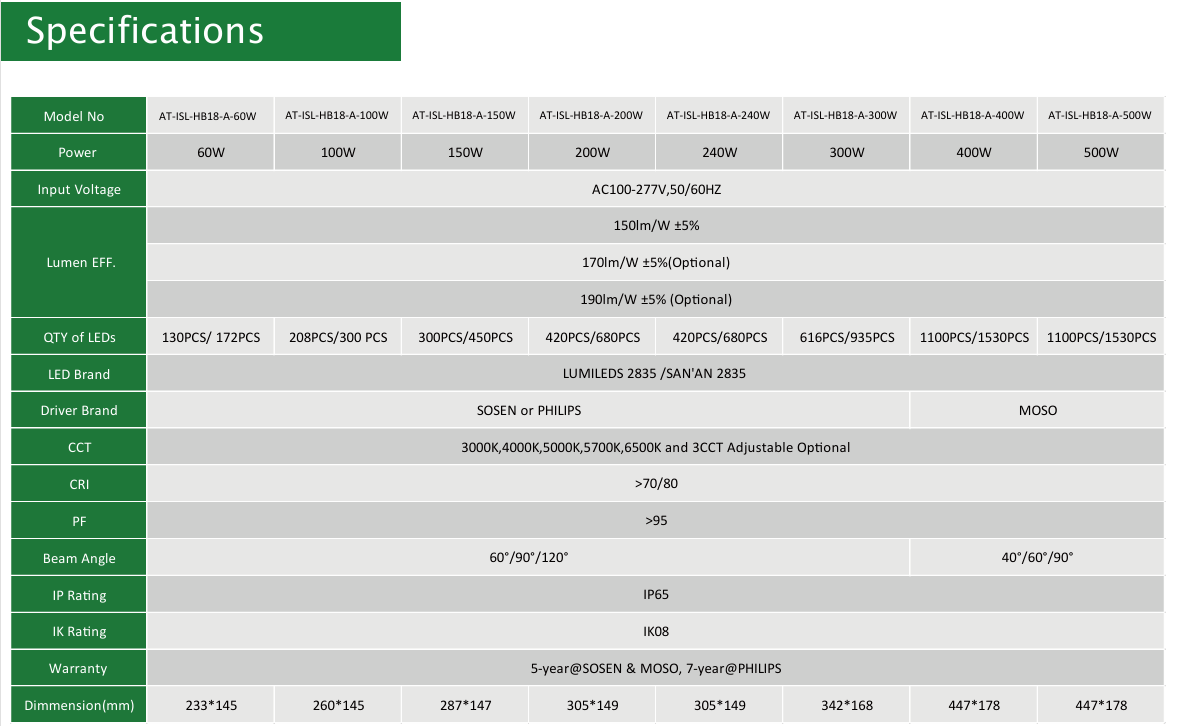 Specifications

| Model No | AT-ISL-HB18-A-60W | AT-ISL-HB18-A-100W | AT-ISL-HB18-A-150W | AT-ISL-HB18-A-200W | AT-ISL-HB18-A-240W | AT-ISL-HB18-A-300W | AT-ISL-HB18-A-400W | AT-ISL-HB18-A-500W |
|---|---|---|---|---|---|---|---|---|
| Power | 60W | 100W | 150W | 200W | 240W | 300W | 400W | 500W |
| Input Voltage | AC100-277V,50/60HZ | | | | | | | |
| Lumen EFF. | 150lm/W ±5% | | | | | | | |
| | 170lm/W ±5%(Optional) | | | | | | | |
| | 190lm/W ±5% (Optional) | | | | | | | |
| QTY of LEDs | 130PCS/ 172PCS | 208PCS/300 PCS | 300PCS/450PCS | 420PCS/680PCS | 420PCS/680PCS | 616PCS/935PCS | 1100PCS/1530PCS | 1100PCS/1530PCS |
| LED Brand | LUMILEDS 2835 /SAN'AN 2835 | | | | | | | |
| Driver Brand | SOSEN or PHILIPS | | | | | | MOSO | |
| CCT | 3000K,4000K,5000K,5700K,6500K and 3CCT Adjustable Optional | | | | | | | |
| CRI | >70/80 | | | | | | | |
| PF | >95 | | | | | | | |
| Beam Angle | 60°/90°/120° | | | | | | 40°/60°/90° | |
| IP Rating | IP65 | | | | | | | |
| IK Rating | IK08 | | | | | | | |
| Warranty | 5-year@SOSEN & MOSO, 7-year@PHILIPS | | | | | | | |
| Dimmension(mm) | 233*145 | 260*145 | 287*147 | 305*149 | 305*149 | 342*168 | 447*178 | 447*178 |